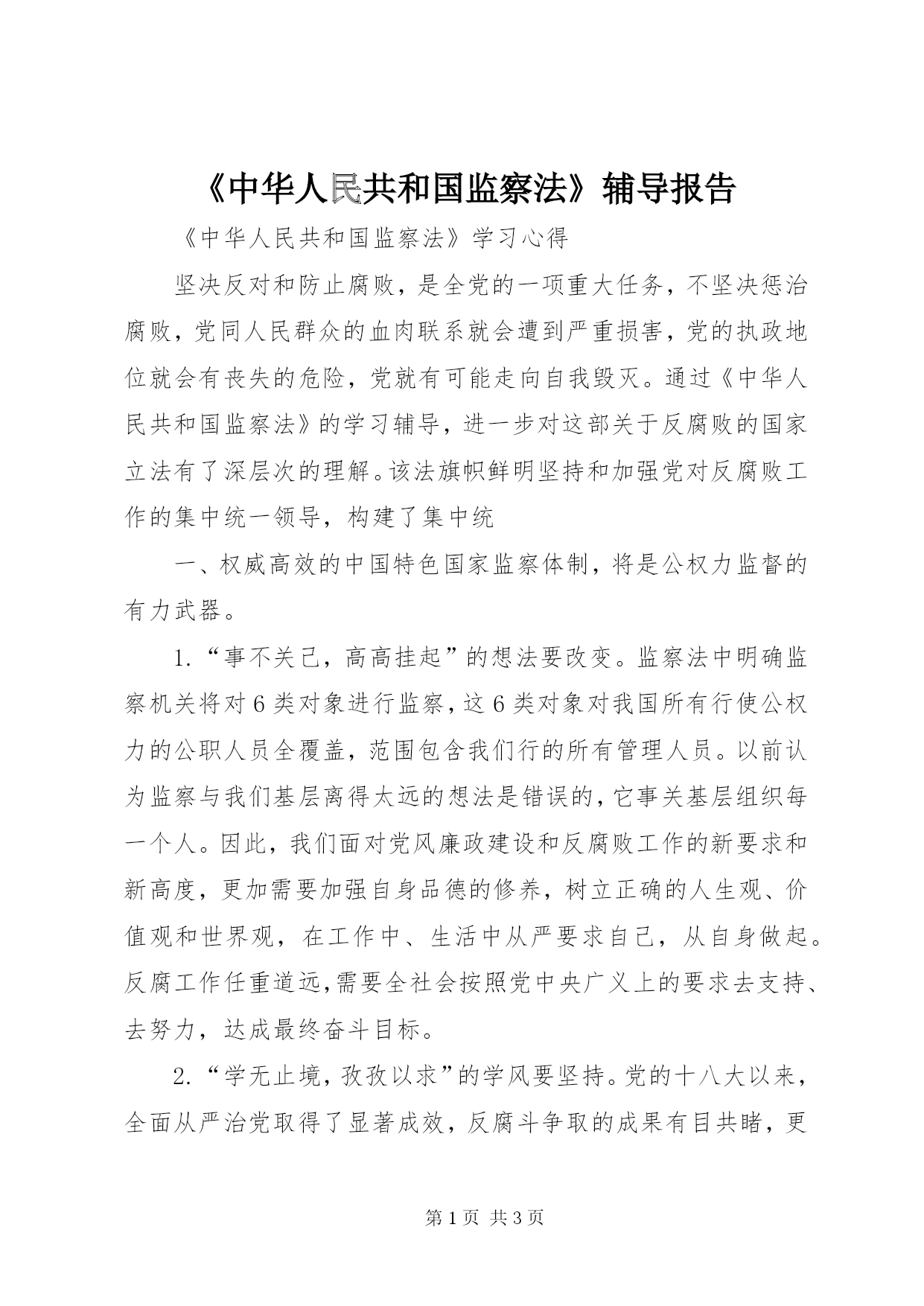 《中华人民共和国监察法》辅导报告

《中华人民共和国监察法》学习心得

坚决反对和防止腐败，是全党的一项重大任务，不坚决惩治腐败，党同人民群众的血肉联系就会遭到严重损害，党的执政地位就会有丧失的危险，党就有可能走向自我毁灭。通过《中华人民共和国监察法》的学习辅导，进一步对这部关于反腐败的国家立法有了深层次的理解。该法旗帜鲜明坚持和加强党对反腐败工作的集中统一领导，构建了集中统

一、权威高效的中国特色国家监察体制，将是公权力监督的有力武器。

1.“事不关己，高高挂起”的想法要改变。监察法中明确监察机关将对6类对象进行监察，这6类对象对我国所有行使公权力的公职人员全覆盖，范围包含我们行的所有管理人员。以前认为监察与我们基层离得太远的想法是错误的，它事关基层组织每一个人。因此，我们面对党风廉政建设和反腐败工作的新要求和新高度，更加需要加强自身品德的修养，树立正确的人生观、价值观和世界观，在工作中、生活中从严要求自己，从自身做起。反腐工作任重道远，需要全社会按照党中央广义上的要求去支持、去努力，达成最终奋斗目标。

2.“学无止境，孜孜以求”的学风要坚持。党的十八大以来，全面从严治党取得了显著成效，反腐斗争取的成果有目共睹，更

第1页 共3页